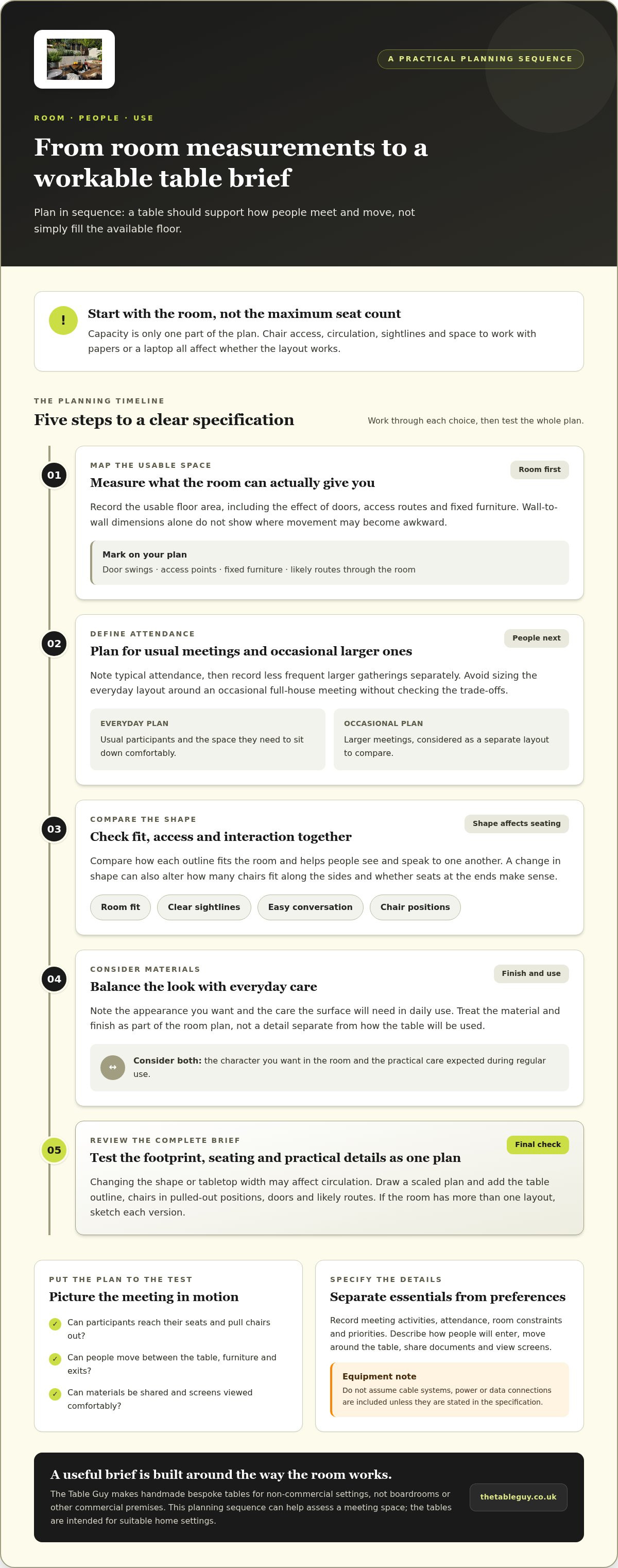 A PRACTICAL PLANNING SEQUENCE

ROOM · PEOPLE · USE

From room measurements to a workable table brief

Plan in sequence: a table should support how people meet and move, not simply fill the available floor.

!

Start with the room, not the maximum seat count

Capacity is only one part of the plan. Chair access, circulation, sightlines and space to work with papers or a laptop all affect whether the layout works.

THE PLANNING TIMELINE

Five steps to a clear specification

Work through each choice, then test the whole plan.

01

MAP THE USABLE SPACE

Room first

Measure what the room can actually give you

Record the usable floor area, including the effect of doors, access routes and fixed furniture. Wall-to-wall dimensions alone do not show where movement may become awkward.

Mark on your plan

Door swings · access points · fixed furniture · likely routes through the room

02

DEFINE ATTENDANCE

People next

Plan for usual meetings and occasional larger ones

Note typical attendance, then record less frequent larger gatherings separately. Avoid sizing the everyday layout around an occasional full-house meeting without checking the trade-offs.

EVERYDAY PLAN

Usual participants and the space they need to sit down comfortably.

OCCASIONAL PLAN

Larger meetings, considered as a separate layout to compare.

03

COMPARE THE SHAPE

Shape affects seating

Check fit, access and interaction together

Compare how each outline fits the room and helps people see and speak to one another. A change in shape can also alter how many chairs fit along the sides and whether seats at the ends make sense.

Room fit

Clear sightlines

Easy conversation

Chair positions

04

CONSIDER MATERIALS

Finish and use

Balance the look with everyday care

Note the appearance you want and the care the surface will need in daily use. Treat the material and finish as part of the room plan, not a detail separate from how the table will be used.

↔

Consider both: the character you want in the room and the practical care expected during regular use.

05

REVIEW THE COMPLETE BRIEF

Final check

Test the footprint, seating and practical details as one plan

Changing the shape or tabletop width may affect circulation. Draw a scaled plan and add the table outline, chairs in pulled-out positions, doors and likely routes. If the room has more than one layout, sketch each version.

PUT THE PLAN TO THE TEST

Picture the meeting in motion

✓ Can participants reach their seats and pull chairs out?

✓ Can people move between the table, furniture and exits?

✓ Can materials be shared and screens viewed comfortably?

SPECIFY THE DETAILS

Separate essentials from preferences

Record meeting activities, attendance, room constraints and priorities. Describe how people will enter, move around the table, share documents and view screens.

Equipment note

Do not assume cable systems, power or data connections are included unless they are stated in the specification.

A useful brief is built around the way the room works.

The Table Guy makes handmade bespoke tables for non-commercial settings, not boardrooms or other commercial premises. This planning sequence can help assess a meeting space; the tables are intended for suitable home settings.

thetableguy.co.uk